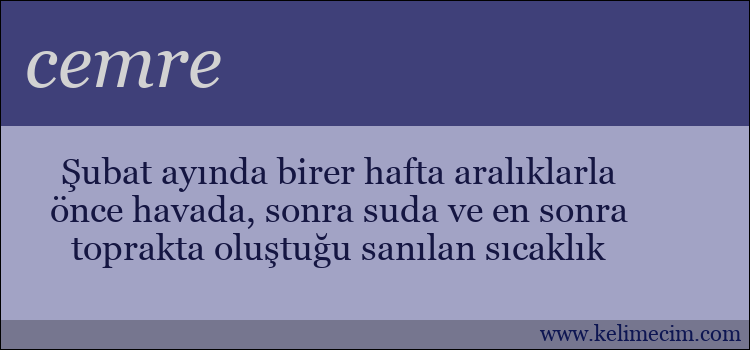 cemre

Şubat ayında birer hafta aralıklarla önce havada, sonra suda ve en sonra toprakta oluştuğu sanılan sıcaklık

www.kelimecim.com